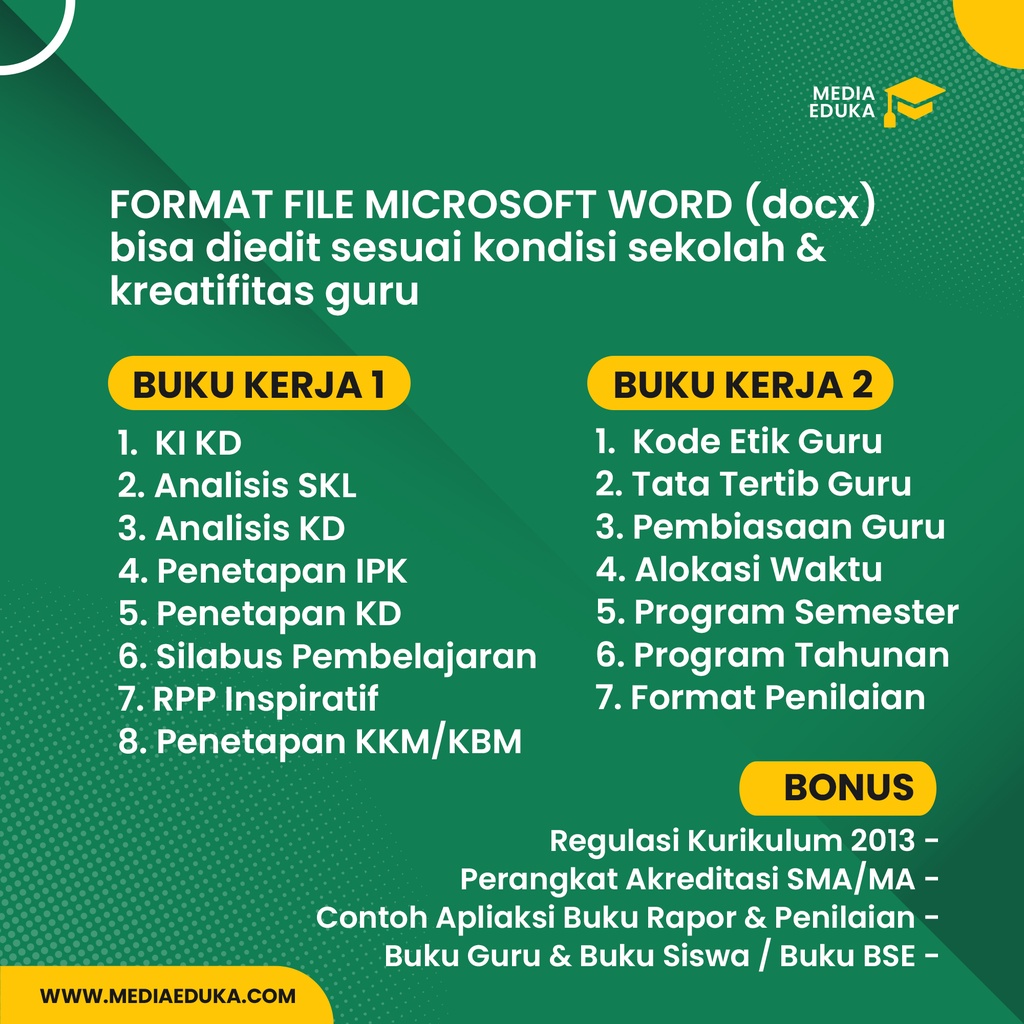 MEDIA
EDUKA

FORMAT FILE MICROSOFT WORD (docx) bisa diedit sesuai kondisi sekolah & kreatifitas guru

BUKU KERJA 1

1. KI KD
2. Analisis SKL
3. Analisis KD
4. Penetapan IPK
5. Penetapan KD
6. Silabus Pembelajaran
7. RPP Inspiratif
8. Penetapan KKM/KBM

BUKU KERJA 2

1. Kode Etik Guru
2. Tata Tertib Guru
3. Pembiasaan Guru
4. Alokasi Waktu
5. Program Semester
6. Program Tahunan
7. Format Penilaian

BONUS

Regulasi Kurikulum 2013 -
Perangkat Akreditasi SMA/MA -
Contoh Apliaksi Buku Rapor & Penilaian -
Buku Guru & Buku Siswa / Buku BSE -

WWW.MEDIAEDUKA.COM